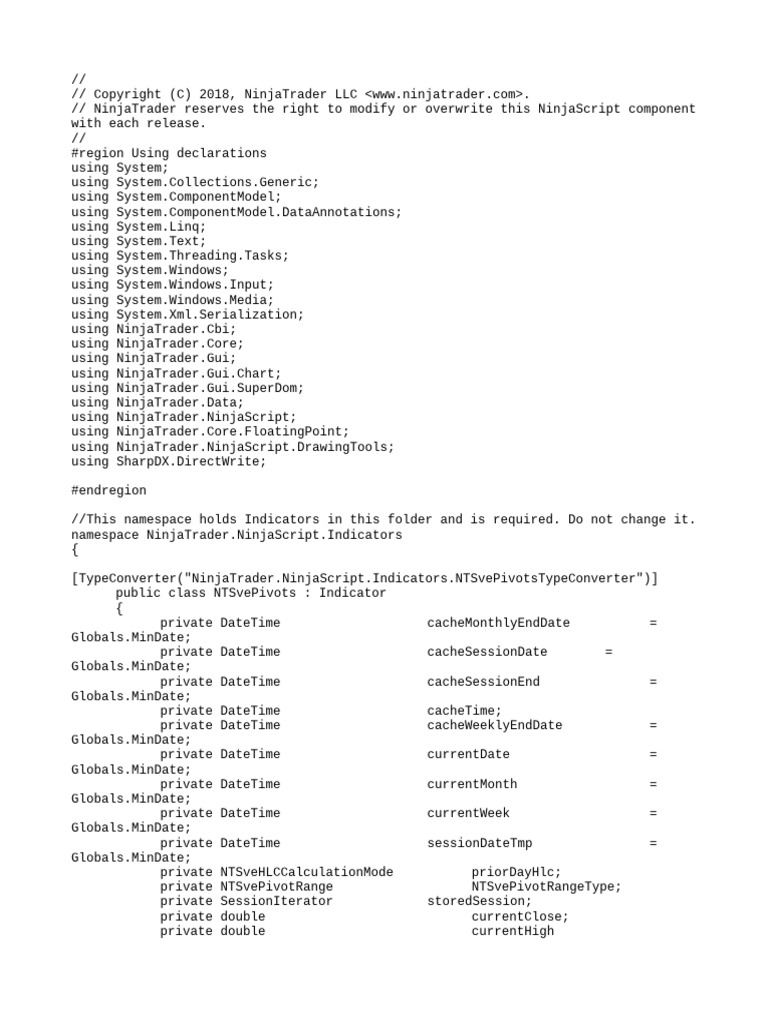 //
// Copyright (C) 2018, NinjaTrader LLC <www.ninjatrader.com>.
// NinjaTrader reserves the right to modify or overwrite this NinjaScript component with each release.
//
#region Using declarations
using System;
using System.Collections.Generic;
using System.ComponentModel;
using System.ComponentModel.DataAnnotations;
using System.Linq;
using System.Text;
using System.Threading.Tasks;
using System.Windows;
using System.Windows.Input;
using System.Windows.Media;
using System.Xml.Serialization;
using NinjaTrader.Cbi;
using NinjaTrader.Core;
using NinjaTrader.Gui;
using NinjaTrader.Gui.Chart;
using NinjaTrader.Gui.SuperDom;
using NinjaTrader.Data;
using NinjaTrader.NinjaScript;
using NinjaTrader.Core.FloatingPoint;
using NinjaTrader.NinjaScript.DrawingTools;
using SharpDX.DirectWrite;

#endregion

//This namespace holds Indicators in this folder and is required. Do not change it.
namespace NinjaTrader.NinjaScript.Indicators
{

[TypeConverter("NinjaTrader.NinjaScript.Indicators.NTSvePivotsTypeConverter")]
public class NTSvePivots : Indicator
{
private DateTime cacheMonthlyEndDate = Globals.MinDate;
private DateTime cacheSessionDate = Globals.MinDate;
private DateTime cacheSessionEnd = Globals.MinDate;
private DateTime cacheTime;
private DateTime cacheWeeklyEndDate = Globals.MinDate;
private DateTime currentDate = Globals.MinDate;
private DateTime currentMonth = Globals.MinDate;
private DateTime currentWeek = Globals.MinDate;
private DateTime sessionDateTmp = Globals.MinDate;
private NTSveHLCCalculationMode priorDayHlc;
private NTSvePivotRange NTSvePivotRangeType;
private SessionIterator storedSession;
private double currentClose;
private double currentHigh